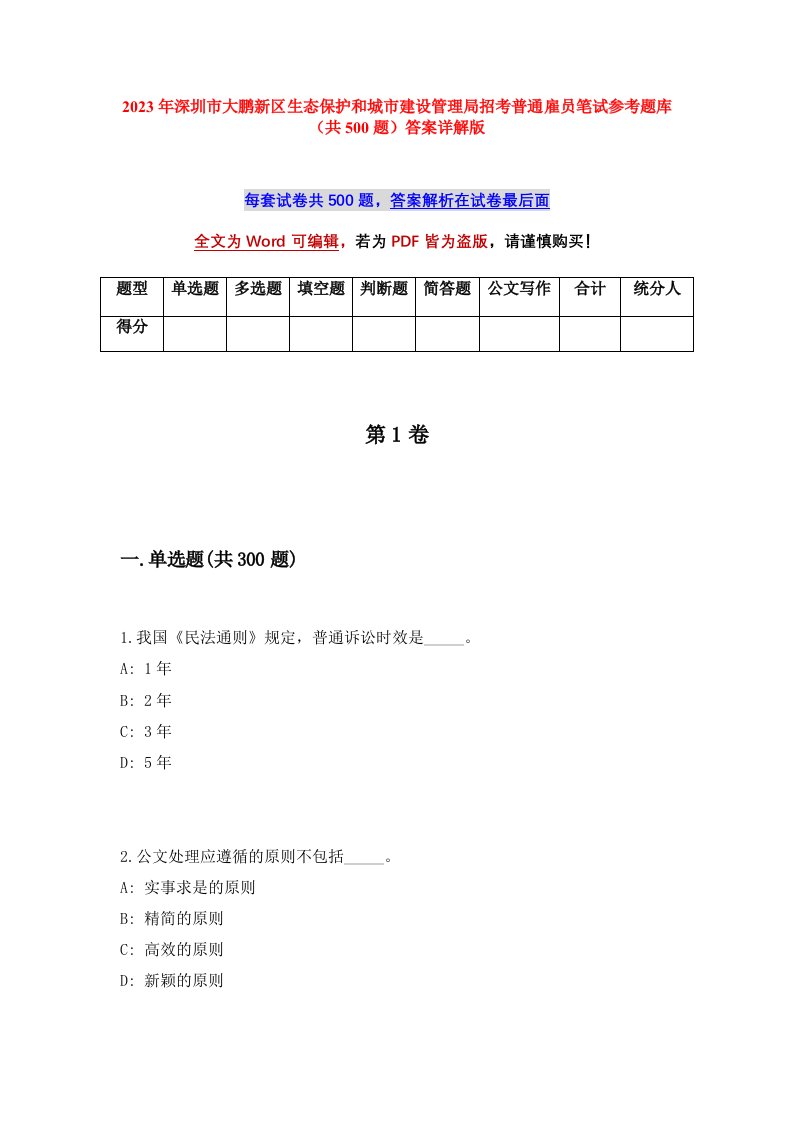 2023年深圳市大鹏新区生态保护和城市建设管理局招考普通雇员笔试参考题库（共500题）答案详解版

每套试卷共500题，答案解析在试卷最后面

全文为Word可编辑，若为PDF皆为盗版，请谨慎购买！

| 题型 | 单选题 | 多选题 | 填空题 | 判断题 | 简答题 | 公文写作 | 合计 | 统分人 |
|---|---|---|---|---|---|---|---|---|
| 得分 | | | | | | | | |

第1卷

一.单选题(共300题)

1.我国《民法通则》规定，普通诉讼时效是_____。
A: 1年
B: 2年
C: 3年
D: 5年

2.公文处理应遵循的原则不包括_____。
A: 实事求是的原则
B: 精简的原则
C: 高效的原则
D: 新颖的原则